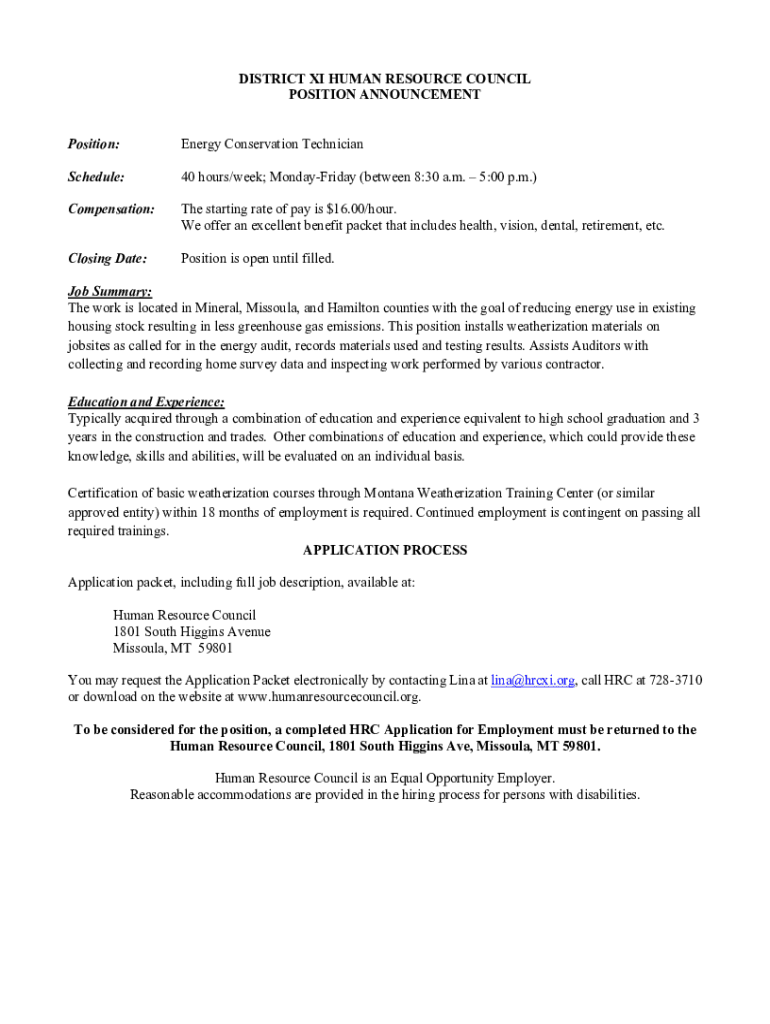 DISTRICT XI HUMAN RESOURCE COUNCIL
POSITION ANNOUNCEMENT

Position: Energy Conservation Technician

Schedule: 40 hours/week; Monday-Friday (between 8:30 a.m. – 5:00 p.m.)

Compensation: The starting rate of pay is $16.00/hour.
We offer an excellent benefit packet that includes health, vision, dental, retirement, etc.

Closing Date: Position is open until filled.

Job Summary:
The work is located in Mineral, Missoula, and Hamilton counties with the goal of reducing energy use in existing housing stock resulting in less greenhouse gas emissions. This position installs weatherization materials on jobsites as called for in the energy audit, records materials used and testing results. Assists Auditors with collecting and recording home survey data and inspecting work performed by various contractor.

Education and Experience:
Typically acquired through a combination of education and experience equivalent to high school graduation and 3 years in the construction and trades. Other combinations of education and experience, which could provide these knowledge, skills and abilities, will be evaluated on an individual basis.

Certification of basic weatherization courses through Montana Weatherization Training Center (or similar approved entity) within 18 months of employment is required. Continued employment is contingent on passing all required trainings.

APPLICATION PROCESS

Application packet, including full job description, available at:

Human Resource Council
1801 South Higgins Avenue
Missoula, MT 59801

You may request the Application Packet electronically by contacting Lina at lina@hrcxi.org, call HRC at 728-3710 or download on the website at www.humanresourcecouncil.org.

To be considered for the position, a completed HRC Application for Employment must be returned to the Human Resource Council, 1801 South Higgins Ave, Missoula, MT 59801.

Human Resource Council is an Equal Opportunity Employer.
Reasonable accommodations are provided in the hiring process for persons with disabilities.